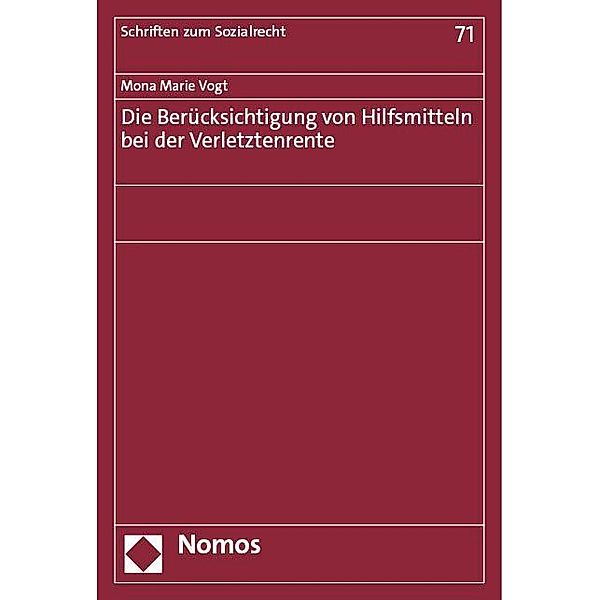 Schriften zum Sozialrecht 71

Mona Marie Vogt

Die Berücksichtigung von Hilfsmitteln bei der Verletztenrente

Nomos